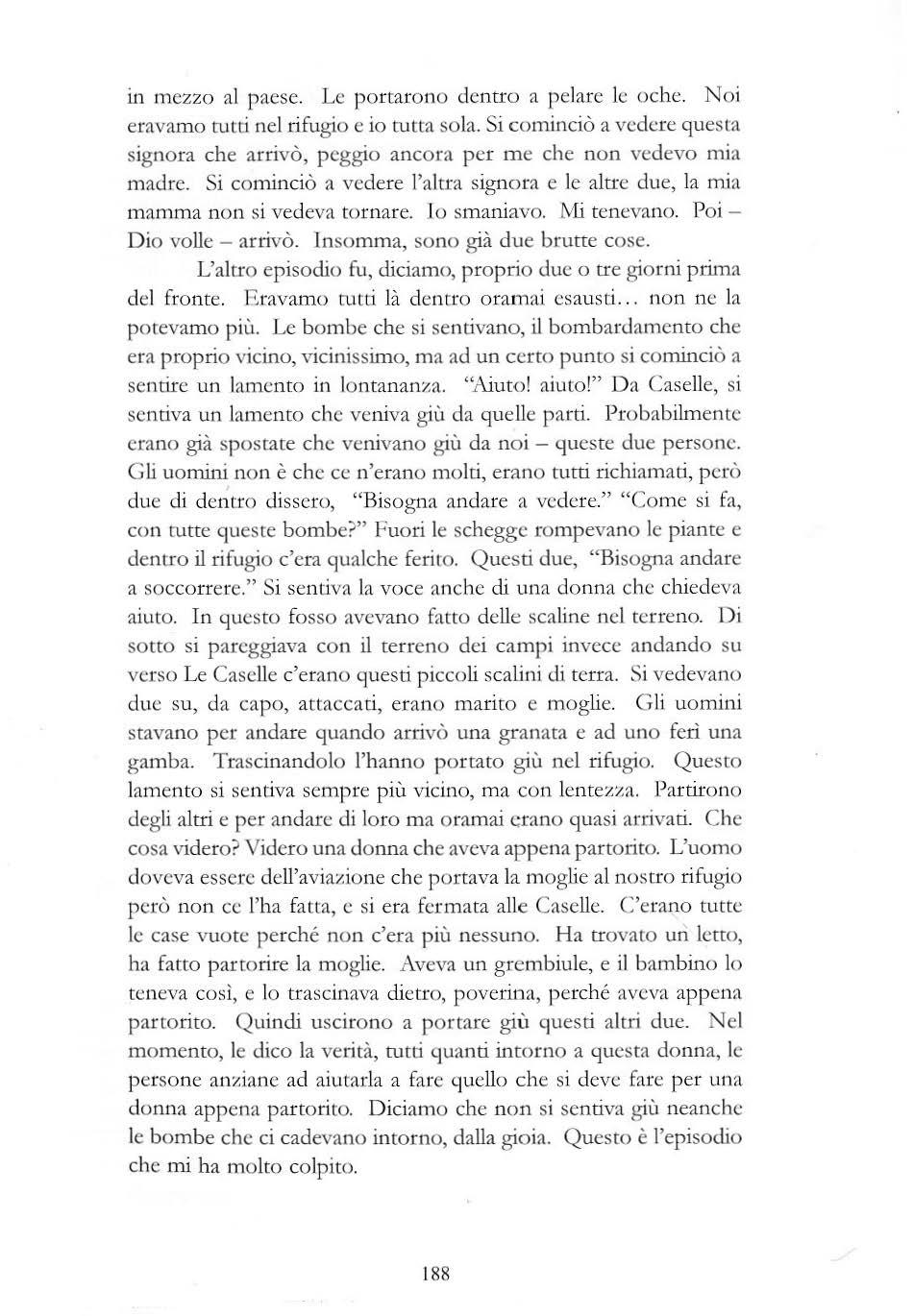 in mezzo al paese. Le portarono dentro a pelare le oche. Noi eravamo tutti nel rifugio e io tutta sola. Si cominciò a vedere questa signora che arrivò, peggio ancora per me che non vedevo mia madre. Si cominciò a vedere l'altra signora e le altre due, la mia mamma non si vedeva tornare. Io smaniavo. Mi tenevano. Poi – Dio volle – arrivò. Insomma, sono già due brutte cose.

L'altro episodio fu, diciamo, proprio due o tre giorni prima del fronte. Eravamo tutti là dentro oramai esausti... non ne la potevamo più. Le bombe che si sentivano, il bombardamento che era proprio vicino, vicinissimo, ma ad un certo punto si cominciò a sentire un lamento in lontananza. "Aiuto! aiuto!" Da Caselle, si sentiva un lamento che veniva giù da quelle parti. Probabilmente erano già spostate che venivano giù da noi – queste due persone. Gli uomini non è che ce n'erano molti, erano tutti richiamati, però due di dentro dissero, "Bisogna andare a vedere." "Come si fa, con tutte queste bombe?" Fuori le schegge rompevano le piante e dentro il rifugio c'era qualche ferito. Questi due, "Bisogna andare a soccorrere." Si sentiva la voce anche di una donna che chiedeva aiuto. In questo fosso avevano fatto delle scaline nel terreno. Di sotto si pareggiava con il terreno dei campi invece andando su verso Le Caselle c'erano questi piccoli scalini di terra. Si vedevano due su, da capo, attaccati, erano marito e moglie. Gli uomini stavano per andare quando arrivò una granata e ad uno ferì una gamba. Trascinandolo l'hanno portato giù nel rifugio. Questo lamento si sentiva sempre più vicino, ma con lentezza. Partirono degli altri e per andare di loro ma oramai erano quasi arrivati. Che cosa videro? Videro una donna che aveva appena partorito. L'uomo doveva essere dell'aviazione che portava la moglie al nostro rifugio però non ce l'ha fatta, e si era fermata alle Caselle. C'erano tutte le case vuote perché non c'era più nessuno. Ha trovato un letto, ha fatto partorire la moglie. Aveva un grembiule, e il bambino lo teneva così, e lo trascinava dietro, poverina, perché aveva appena partorito. Quindi uscirono a portare giù questi altri due. Nel momento, le dico la verità, tutti quanti intorno a questa donna, le persone anziane ad aiutarla a fare quello che si deve fare per una donna appena partorito. Diciamo che non si sentiva giù neanche le bombe che ci cadevano intorno, dalla gioia. Questo è l'episodio che mi ha molto colpito.

188